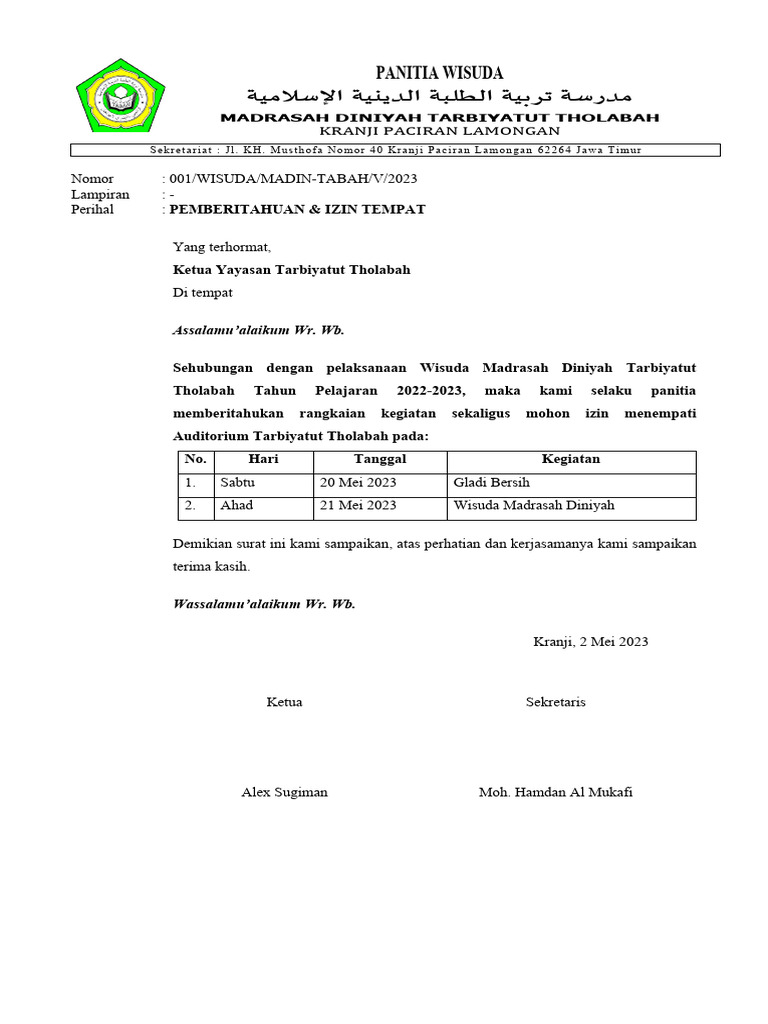 PANITIA WISUDA
مدرسة تربية الطلبة الدينية الإسلامية
MADRASAH DINIYAH TARBIYATUT THOLABAH
KRANJI PACIRAN LAMONGAN

Sekretariat : Jl. KH. Musthofa Nomor 40 Kranji Paciran Lamongan 62264 Jawa Timur

Nomor : 001/WISUDA/MADIN-TABAH/V/2023
Lampiran : -
Perihal : PEMBERITAHUAN & IZIN TEMPAT

Yang terhormat,
Ketua Yayasan Tarbiyatut Tholabah
Di tempat

Assalamu'alaikum Wr. Wb.

Sehubungan dengan pelaksanaan Wisuda Madrasah Diniyah Tarbiyatut Tholabah Tahun Pelajaran 2022-2023, maka kami selaku panitia memberitahukan rangkaian kegiatan sekaligus mohon izin menempati Auditorium Tarbiyatut Tholabah pada:

| No. | Hari | Tanggal | Kegiatan |
|---|---|---|---|
| 1. | Sabtu | 20 Mei 2023 | Gladi Bersih |
| 2. | Ahad | 21 Mei 2023 | Wisuda Madrasah Diniyah |

Demikian surat ini kami sampaikan, atas perhatian dan kerjasamanya kami sampaikan terima kasih.

Wassalamu'alaikum Wr. Wb.

Kranji, 2 Mei 2023

Ketua

Sekretaris

Alex Sugiman

Moh. Hamdan Al Mukafi